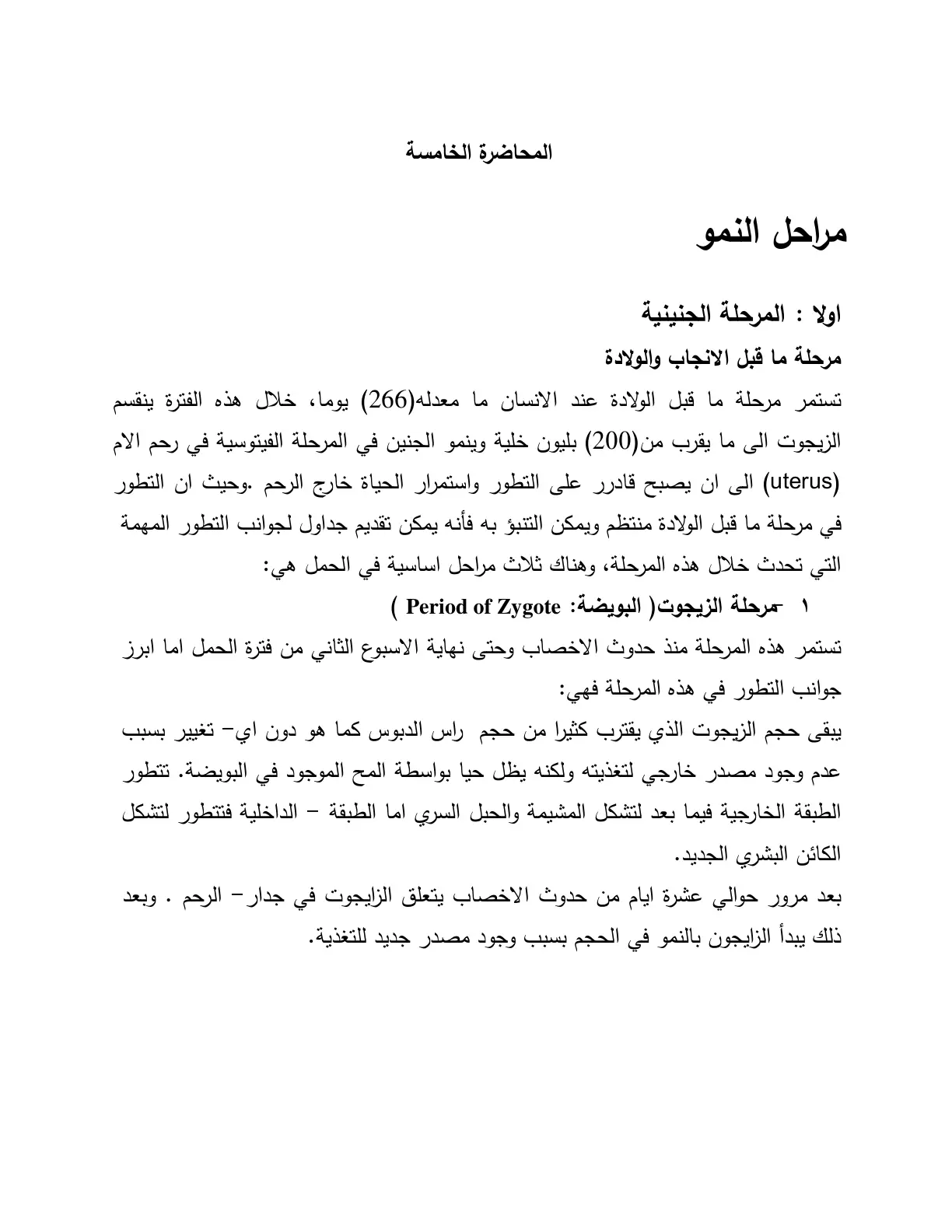 المحاضرة الخامسة

مراحل النمو

اولا : المرحلة الجنينية

مرحلة ما قبل الانجاب والولادة

تستمر مرحلة ما قبل الولادة عند الانسان ما معدله(266) يوما، خلال هذه الفترة ينقسم الزيجوت الى ما يقرب من(200) بليون خلية وينمو الجنين في المرحلة الفيتوسية في رحم الام (uterus) الى ان يصبح قادرر على التطور واستمرار الحياة خارج الرحم .وحيث ان التطور في مرحلة ما قبل الولادة منتظم ويمكن التنبؤ به فأنه يمكن تقديم جداول لجوانب التطور المهمة التي تحدث خلال هذه المرحلة، وهناك ثلاث مراحل اساسية في الحمل هي:

١ -مرحلة الزيجوت( البويضة: Period of Zygote )

تستمر هذه المرحلة منذ حدوث الاخصاب وحتى نهاية الاسبوع الثاني من فترة الحمل اما ابرز جوانب التطور في هذه المرحلة فهي:

يبقى حجم الزيجوت الذي يقترب كثيرا من حجم راس الدبوس كما هو دون اي- تغيير بسبب عدم وجود مصدر خارجي لتغذيته ولكنه يظل حيا بواسطة المح الموجود في البويضة. تتطور الطبقة الخارجية فيما بعد لتشكل المشيمة والحبل السري اما الطبقة - الداخلية فتتطور لتشكل الكائن البشري الجديد.

بعد مرور حوالي عشرة ايام من حدوث الاخصاب يتعلق الزايجوت في جدار- الرحم . وبعد ذلك يبدأ الزايجون بالنمو في الحجم بسبب وجود مصدر جديد للتغذية.